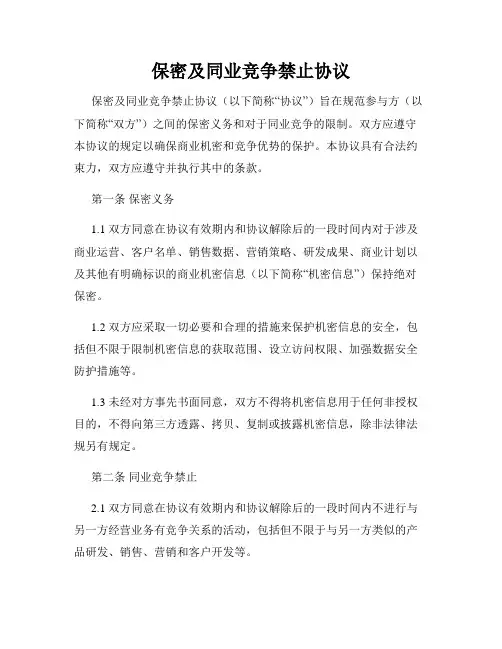 保密及同业竞争禁止协议

保密及同业竞争禁止协议（以下简称“协议”）旨在规范参与方（以下简称“双方”）之间的保密义务和对于同业竞争的限制。双方应遵守本协议的规定以确保商业机密和竞争优势的保护。本协议具有合法约束力，双方应遵守并执行其中的条款。

第一条 保密义务

1.1 双方同意在协议有效期内和协议解除后的一段时间内对于涉及商业运营、客户名单、销售数据、营销策略、研发成果、商业计划以及其他有明确标识的商业机密信息（以下简称“机密信息”）保持绝对保密。

1.2 双方应采取一切必要和合理的措施来保护机密信息的安全，包括但不限于限制机密信息的获取范围、设立访问权限、加强数据安全防护措施等。

1.3 未经对方事先书面同意，双方不得将机密信息用于任何非授权目的，不得向第三方透露、拷贝、复制或披露机密信息，除非法律法规另有规定。

第二条 同业竞争禁止

2.1 双方同意在协议有效期内和协议解除后的一段时间内不进行与另一方经营业务有竞争关系的活动，包括但不限于与另一方类似的产品研发、销售、营销和客户开发等。